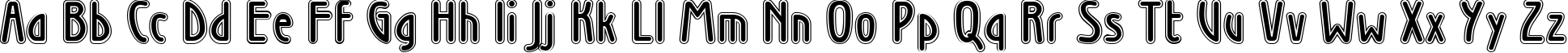 Aa Bb Cc Dd Ee Ff Gg Hh Ii Jj Kk Ll Mm Nn Oo Pp Qq Rr Ss Tt Uu Vv Ww Xx Yy Zz